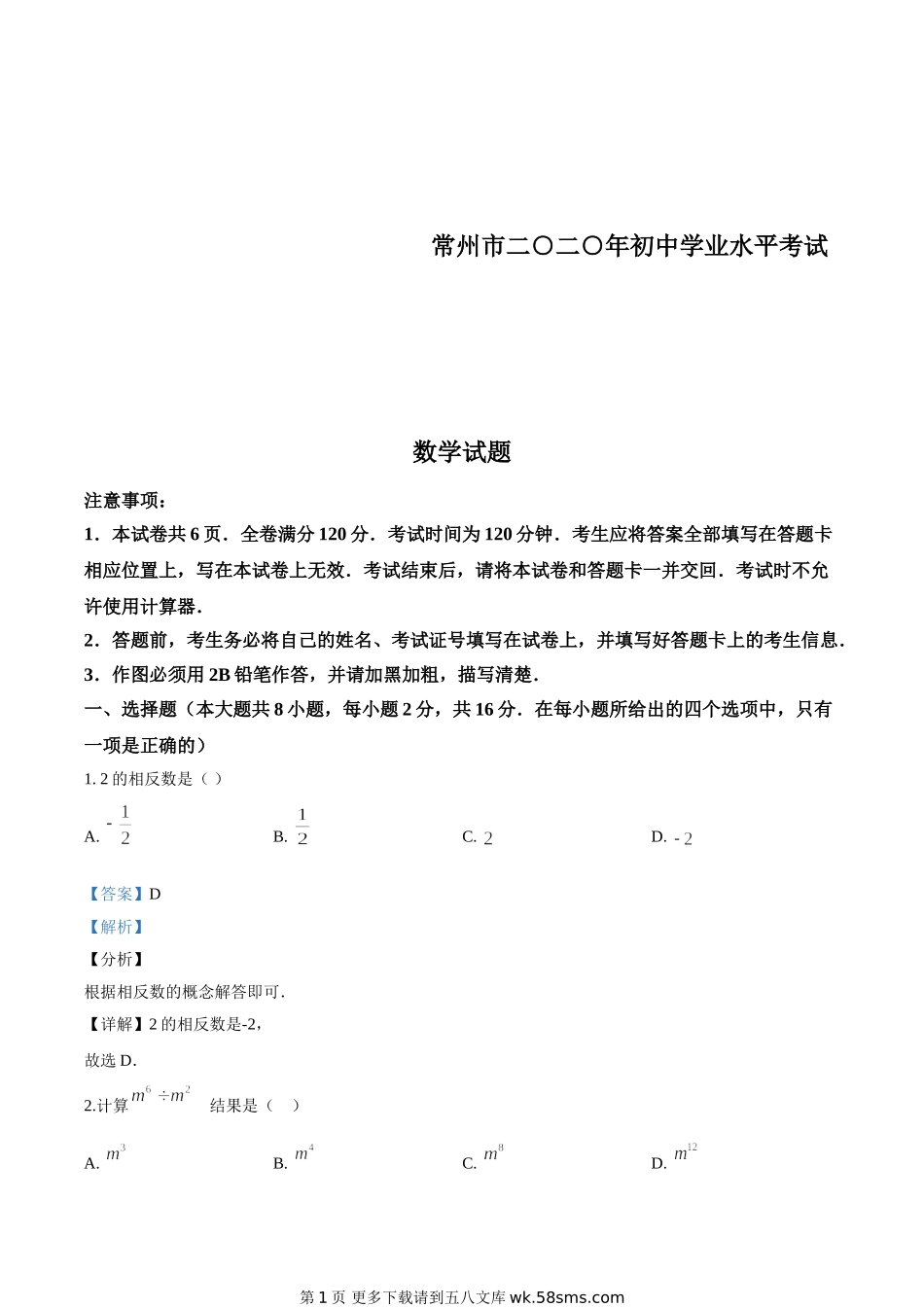 常州市二〇二〇年初中学业水平考试

数学试题

注意事项：

1．本试卷共 6 页．全卷满分 120 分．考试时间为 120 分钟．考生应将答案全部填写在答题卡相应位置上，写在本试卷上无效．考试结束后，请将本试卷和答题卡一并交回．考试时不允许使用计算器．

2．答题前，考生务必将自己的姓名、考试证号填写在试卷上，并填写好答题卡上的考生信息．

3．作图必须用 2B 铅笔作答，并请加黑加粗，描写清楚．

一、选择题（本大题共 8 小题，每小题 2 分，共 16 分．在每小题所给出的四个选项中，只有一项是正确的）

1. 2 的相反数是（ ）

A. $-\frac{1}{2}$　　B. $\frac{1}{2}$　　C. $2$　　D. $-2$

【答案】D

【解析】

【分析】

根据相反数的概念解答即可.

【详解】2 的相反数是-2，

故选 D.

2.计算 $m^6 \div m^2$ 结果是（ ）

A. $m^3$　　B. $m^4$　　C. $m^8$　　D. $m^{12}$

第 1 页 更多下载请到五八文库 wk.58sms.com